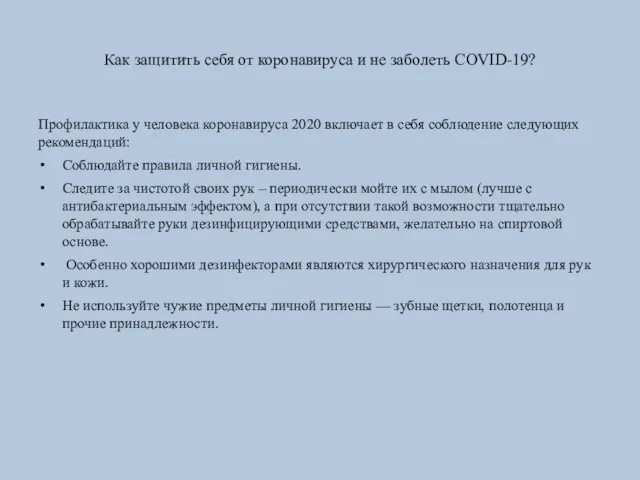 Как защитить себя от коронавируса и не заболеть COVID-19?

Профилактика у человека коронавируса 2020 включает в себя соблюдение следующих рекомендаций:

• Соблюдайте правила личной гигиены.

• Следите за чистотой своих рук – периодически мойте их с мылом (лучше с антибактериальным эффектом), а при отсутствии такой возможности тщательно обрабатывайте руки дезинфицирующими средствами, желательно на спиртовой основе.

• Особенно хорошими дезинфекторами являются хирургического назначения для рук и кожи.

• Не используйте чужие предметы личной гигиены — зубные щетки, полотенца и прочие принадлежности.